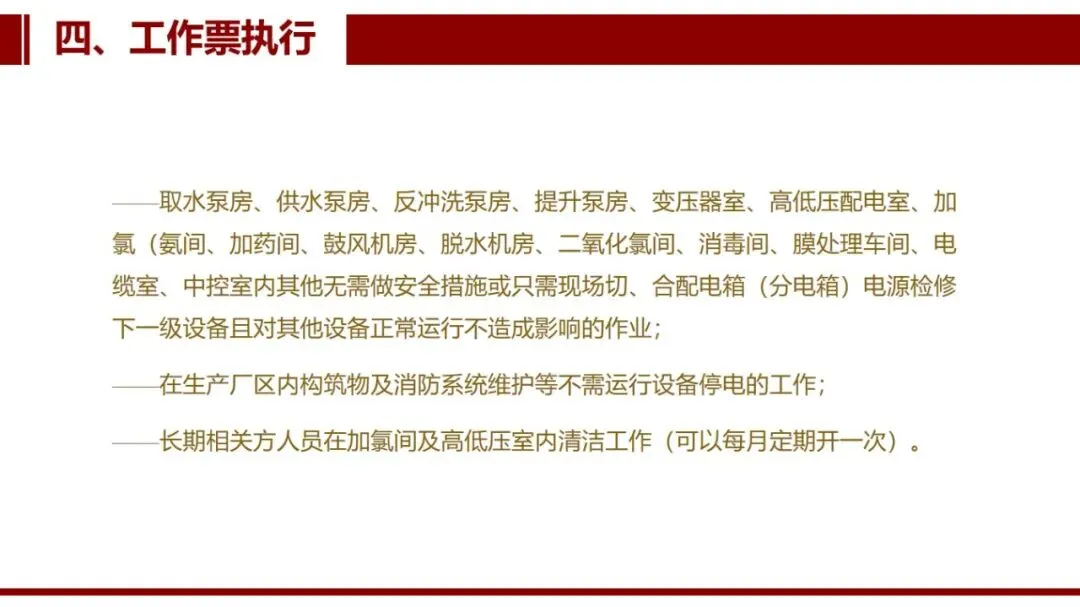 四、工作票执行

——取水泵房、供水泵房、反冲洗泵房、提升泵房、变压器室、高低压配电室、加氯（氨间、加药间、鼓风机房、脱水机房、二氧化氯间、消毒间、膜处理车间、电缆室、中控室内其他无需做安全措施或只需现场切、合配电箱（分电箱）电源检修下一级设备且对其他设备正常运行不造成影响的作业；

——在生产厂区内构筑物及消防系统维护等不需运行设备停电的工作；

——长期相关方人员在加氯间及高低压室内清洁工作（可以每月定期开一次）。